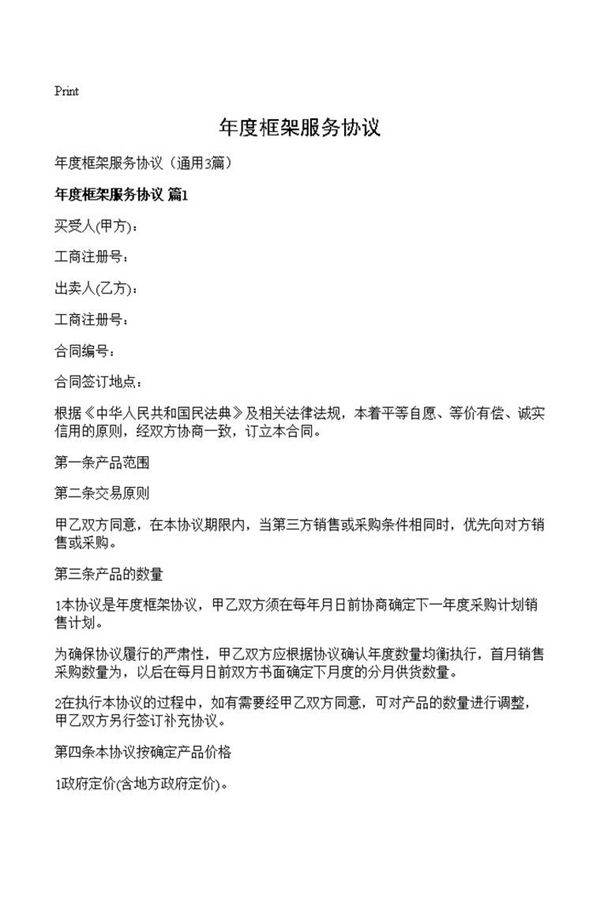 Print

年度框架服务协议

年度框架服务协议（通用3篇）

年度框架服务协议 篇1

买受人(甲方)：

工商注册号：

出卖人(乙方)：

工商注册号：

合同编号：

合同签订地点：

根据《中华人民共和国民法典》及相关法律法规，本着平等自愿、等价有偿、诚实信用的原则，经双方协商一致，订立本合同。

第一条产品范围

第二条交易原则

甲乙双方同意，在本协议期限内，当第三方销售或采购条件相同时，优先向对方销售或采购。

第三条产品的数量

1本协议是年度框架协议，甲乙双方须在每年月日前协商确定下一年度采购计划销售计划。

为确保协议履行的严肃性，甲乙双方应根据协议确认年度数量均衡执行，首月销售采购数量为，以后在每月日前双方书面确定下月度的分月供货数量。

2在执行本协议的过程中，如有需要经甲乙双方同意，可对产品的数量进行调整，甲乙双方另行签订补充协议。

第四条本协议按确定产品价格

1政府定价(含地方政府定价)。